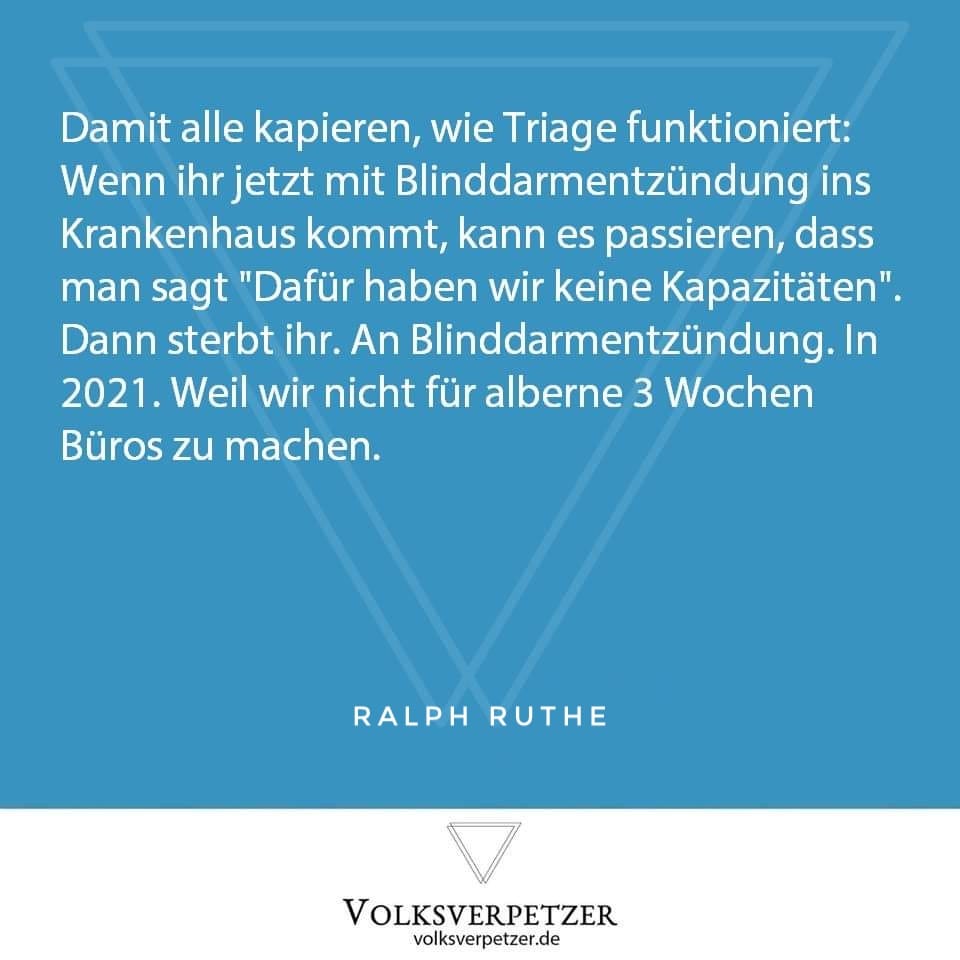 Damit alle kapieren, wie Triage funktioniert: Wenn ihr jetzt mit Blinddarmentzündung ins Krankenhaus kommt, kann es passieren, dass man sagt "Dafür haben wir keine Kapazitäten". Dann sterbt ihr. An Blinddarmentzündung. In 2021. Weil wir nicht für alberne 3 Wochen Büros zu machen.

RALPH RUTHE

VOLKSVERPETZER
volksverpetzer.de